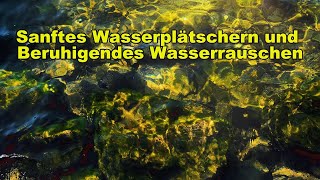 Sanftes Wasserplätschern und Beruhigendes Wasserrauschen